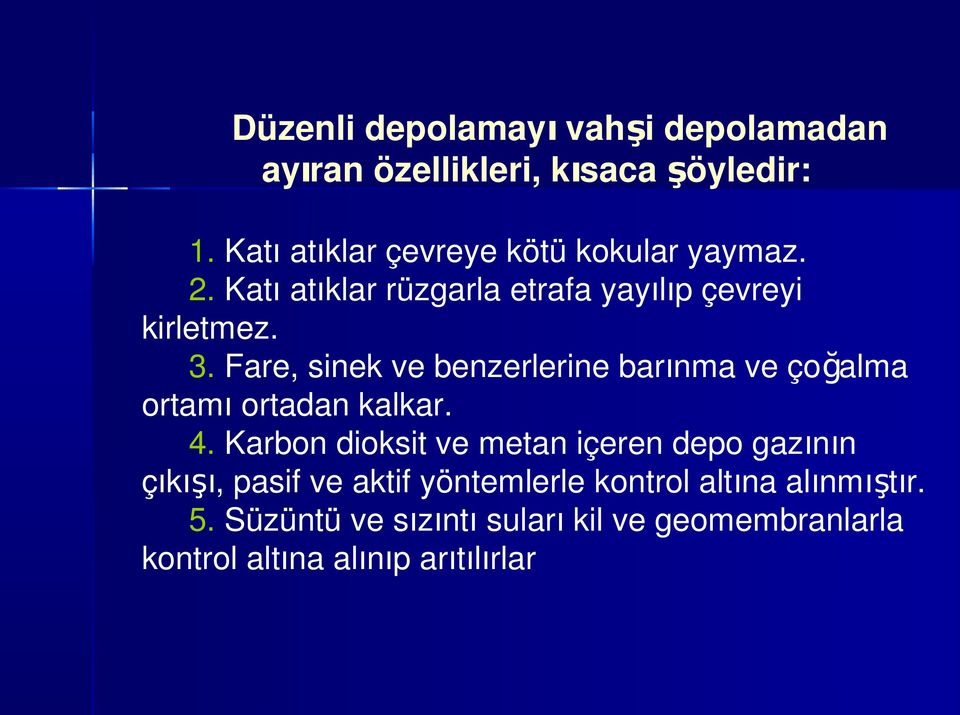 Düzenli depolamayı vahşi depolamadan ayıran özellikleri, kısaca şöyledir:

1. Katı atıklar çevreye kötü kokular yaymaz.
2. Katı atıklar rüzgarla etrafa yayılıp çevreyi kirletmez.
3. Fare, sinek ve benzerlerine barınma ve çoğalma ortamı ortadan kalkar.
4. Karbon dioksit ve metan içeren depo gazının çıkışı, pasif ve aktif yöntemlerle kontrol altına alınmıştır.
5. Süzüntü ve sızıntı suları kil ve geomembranlarla kontrol altına alınıp arıtılırlar